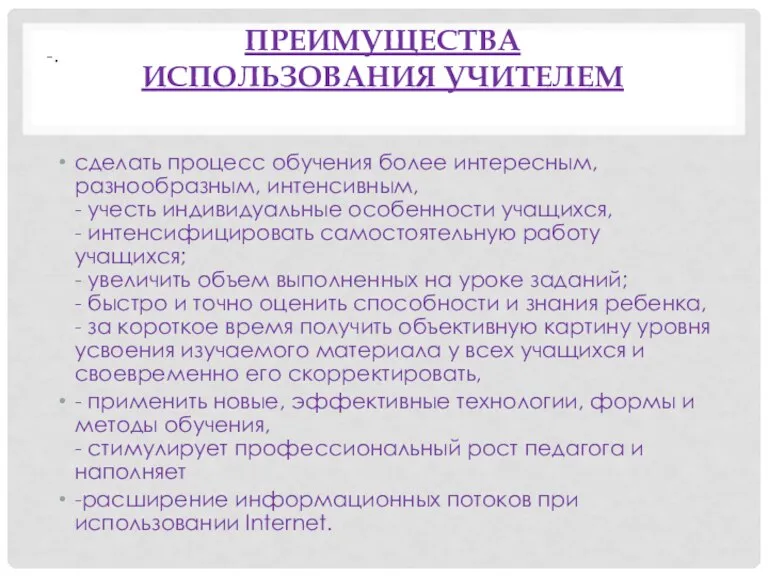 -.

ПРЕИМУЩЕСТВА ИСПОЛЬЗОВАНИЯ УЧИТЕЛЕМ

• сделать процесс обучения более интересным, разнообразным, интенсивным,
- учесть индивидуальные особенности учащихся,
- интенсифицировать самостоятельную работу учащихся;
- увеличить объем выполненных на уроке заданий;
- быстро и точно оценить способности и знания ребенка,
- за короткое время получить объективную картину уровня усвоения изучаемого материала у всех учащихся и своевременно его скорректировать,

• - применить новые, эффективные технологии, формы и методы обучения,
- стимулирует профессиональный рост педагога и наполняет

• -расширение информационных потоков при использовании Internet.